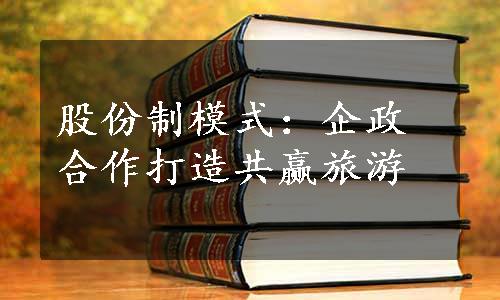 股份制模式：企政合作打造共赢旅游